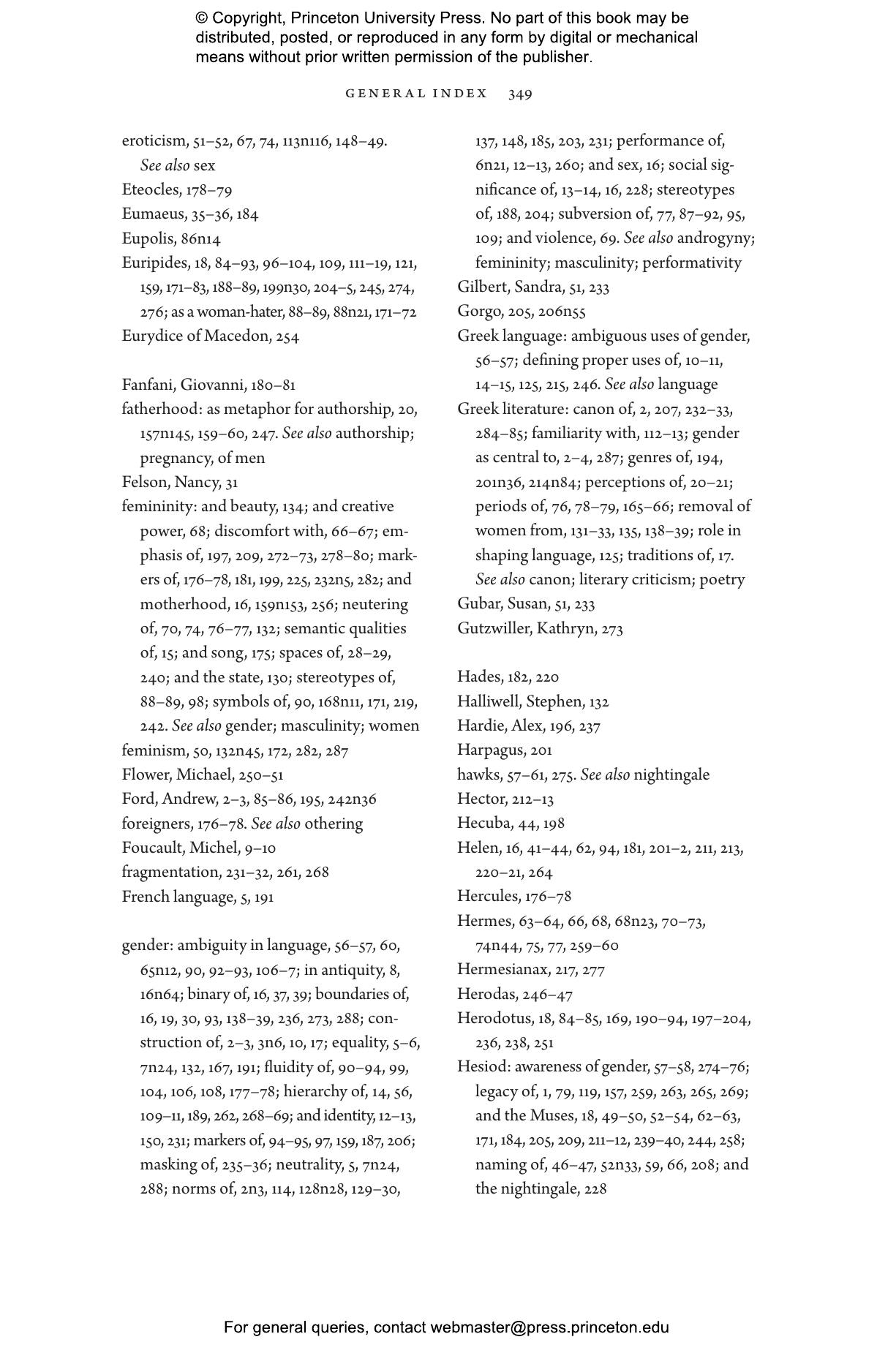 © Copyright, Princeton University Press. No part of this book may be distributed, posted, or reproduced in any form by digital or mechanical means without prior written permission of the publisher.

GENERAL INDEX 349

eroticism, 51–52, 67, 74, 113n116, 148–49. See also sex
Eteocles, 178–79
Eumaeus, 35–36, 184
Eupolis, 86n14
Euripides, 18, 84–93, 96–104, 109, 111–19, 121, 159, 171–83, 188–89, 199n30, 204–5, 245, 274, 276; as a woman-hater, 88–89, 88n21, 171–72
Eurydice of Macedon, 254

Fanfani, Giovanni, 180–81
fatherhood: as metaphor for authorship, 20, 157n145, 159–60, 247. See also authorship; pregnancy, of men
Felson, Nancy, 31
femininity: and beauty, 134; and creative power, 68; discomfort with, 66–67; emphasis of, 197, 209, 272–73, 278–80; markers of, 176–78, 181, 199, 225, 232n5, 282; and motherhood, 16, 159n153, 256; neutering of, 70, 74, 76–77, 132; semantic qualities of, 15; and song, 175; spaces of, 28–29, 240; and the state, 130; stereotypes of, 88–89, 98; symbols of, 90, 168n11, 171, 219, 242. See also gender; masculinity; women
feminism, 50, 132n45, 172, 282, 287
Flower, Michael, 250–51
Ford, Andrew, 2–3, 85–86, 195, 242n36
foreigners, 176–78. See also othering
Foucault, Michel, 9–10
fragmentation, 231–32, 261, 268
French language, 5, 191

gender: ambiguity in language, 56–57, 60, 65n12, 90, 92–93, 106–7; in antiquity, 8, 16n64; binary of, 16, 37, 39; boundaries of, 16, 19, 30, 93, 138–39, 236, 273, 288; construction of, 2–3, 3n6, 10, 17; equality, 5–6, 7n24, 132, 167, 191; fluidity of, 90–94, 99, 104, 106, 108, 177–78; hierarchy of, 14, 56, 109–11, 189, 262, 268–69; and identity, 12–13, 150, 231; markers of, 94–95, 97, 159, 187, 206; masking of, 235–36; neutrality, 5, 7n24, 288; norms of, 2n3, 114, 128n28, 129–30, 137, 148, 185, 203, 231; performance of, 6n21, 12–13, 260; and sex, 16; social significance of, 13–14, 16, 228; stereotypes of, 188, 204; subversion of, 77, 87–92, 95, 109; and violence, 69. See also androgyny; femininity; masculinity; performativity
Gilbert, Sandra, 51, 233
Gorgo, 205, 206n55
Greek language: ambiguous uses of gender, 56–57; defining proper uses of, 10–11, 14–15, 125, 215, 246. See also language
Greek literature: canon of, 2, 207, 232–33, 284–85; familiarity with, 112–13; gender as central to, 2–4, 287; genres of, 194, 201n36, 214n84; perceptions of, 20–21; periods of, 76, 78–79, 165–66; removal of women from, 131–33, 135, 138–39; role in shaping language, 125; traditions of, 17. See also canon; literary criticism; poetry
Gubar, Susan, 51, 233
Gutzwiller, Kathryn, 273

Hades, 182, 220
Halliwell, Stephen, 132
Hardie, Alex, 196, 237
Harpagus, 201
hawks, 57–61, 275. See also nightingale
Hector, 212–13
Hecuba, 44, 198
Helen, 16, 41–44, 62, 94, 181, 201–2, 211, 213, 220–21, 264
Hercules, 176–78
Hermes, 63–64, 66, 68, 68n23, 70–73, 74n44, 75, 77, 259–60
Hermesianax, 217, 277
Herodas, 246–47
Herodotus, 18, 84–85, 169, 190–94, 197–204, 236, 238, 251
Hesiod: awareness of gender, 57–58, 274–76; legacy of, 1, 79, 119, 157, 259, 263, 265, 269; and the Muses, 18, 49–50, 52–54, 62–63, 171, 184, 205, 209, 211–12, 239–40, 244, 258; naming of, 46–47, 52n33, 59, 66, 208; and the nightingale, 228

For general queries, contact webmaster@press.princeton.edu